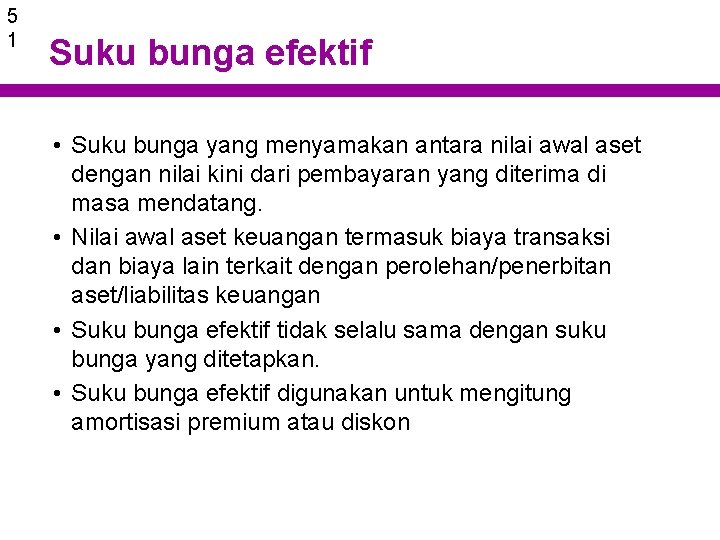 5
1

Suku bunga efektif

• Suku bunga yang menyamakan antara nilai awal aset dengan nilai kini dari pembayaran yang diterima di masa mendatang.
• Nilai awal aset keuangan termasuk biaya transaksi dan biaya lain terkait dengan perolehan/penerbitan aset/liabilitas keuangan
• Suku bunga efektif tidak selalu sama dengan suku bunga yang ditetapkan.
• Suku bunga efektif digunakan untuk mengitung amortisasi premium atau diskon